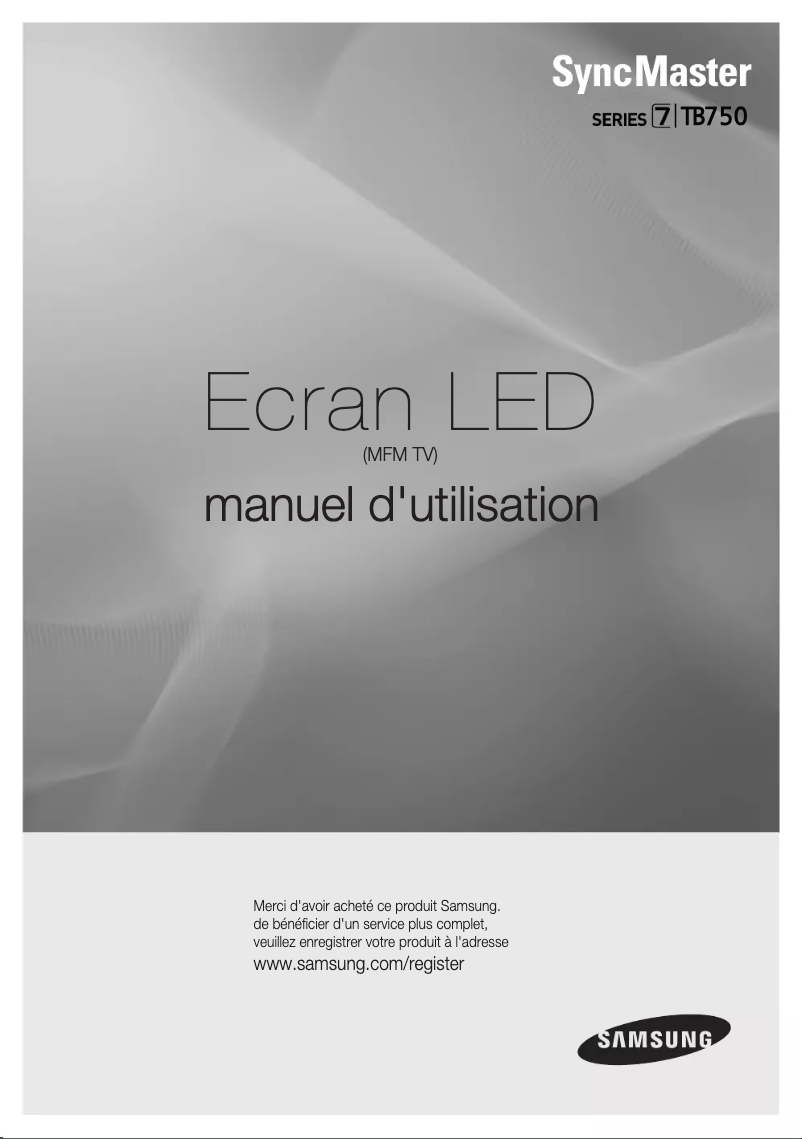 SyncMaster
SERIES 7 | TB750

Ecran LED
(MFM TV)
manuel d'utilisation

Merci d'avoir acheté ce produit Samsung.
de bénéficier d'un service plus complet,
veuillez enregistrer votre produit à l'adresse
www.samsung.com/register

SAMSUNG